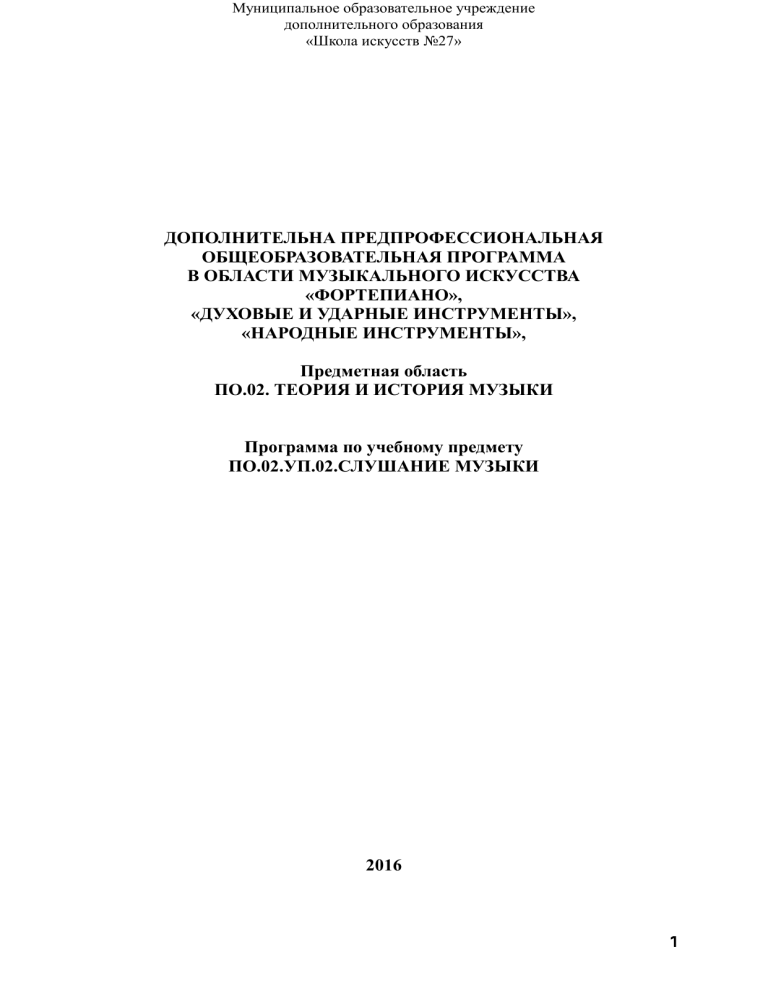 Муниципальное образовательное учреждение
дополнительного образования
«Школа искусств №27»

ДОПОЛНИТЕЛЬНА ПРЕДПРОФЕССИОНАЛЬНАЯ
ОБЩЕОБРАЗОВАТЕЛЬНАЯ ПРОГРАММА
В ОБЛАСТИ МУЗЫКАЛЬНОГО ИСКУССТВА
«ФОРТЕПИАНО»,
«ДУХОВЫЕ И УДАРНЫЕ ИНСТРУМЕНТЫ»,
«НАРОДНЫЕ ИНСТРУМЕНТЫ»,

Предметная область
ПО.02. ТЕОРИЯ И ИСТОРИЯ МУЗЫКИ

Программа по учебному предмету
ПО.02.УП.02.СЛУШАНИЕ МУЗЫКИ

2016

1